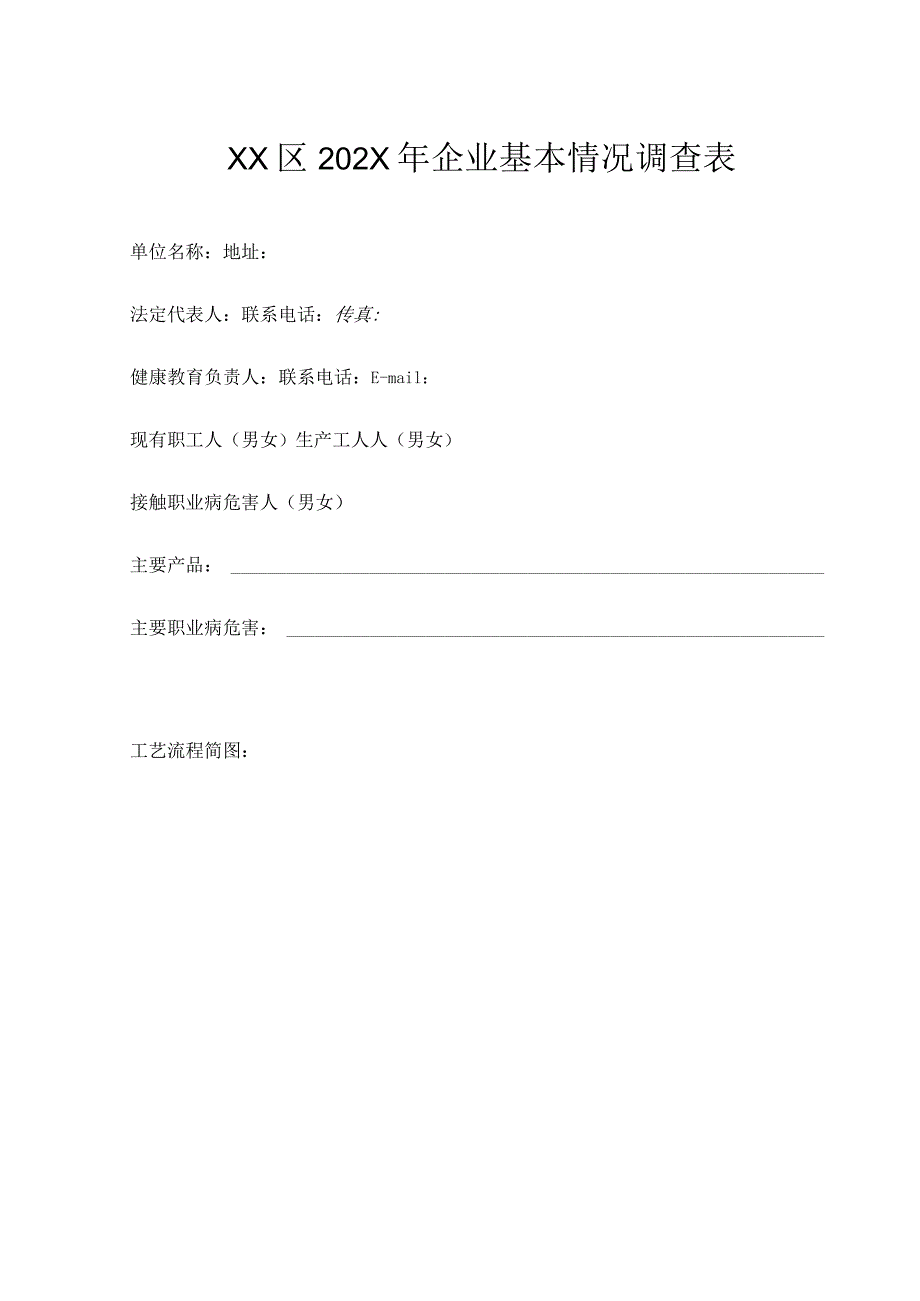 XX区202X年企业基本情况调查表

单位名称：地址：

法定代表人：联系电话：传真:

健康教育负责人：联系电话：E-mail：

现有职工人（男女）生产工人人（男女）

接触职业病危害人（男女）

主要产品：

主要职业病危害：

工艺流程简图：